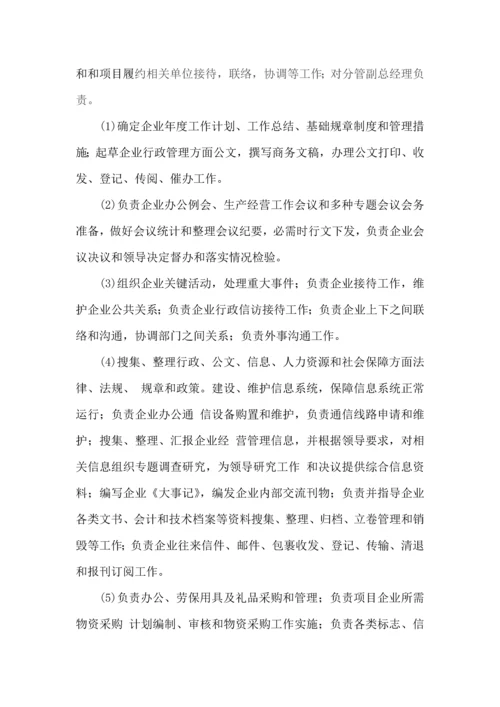 和和项目履约相关单位接待，联络，协调等工作；对分管副总经理负责。

(1)确定企业年度工作计划、工作总结、基础规章制度和管理措施；起草企业行政管理方面公文，撰写商务文稿，办理公文打印、收发、登记、传阅、催办工作。

(2)负责企业办公例会、生产经营工作会议和多种专题会议会务准备，做好会议统计和整理会议纪要，必需时行文下发，负责企业会议决议和领导决定督办和落实情况检验。

(3)组织企业关键活动，处理重大事件；负责企业接待工作，维护企业公共关系；负责企业行政信访接待工作；负责企业上下之间联络和沟通，协调部门之间关系；负责外事沟通工作。

(4)搜集、整理行政、公文、信息、人力资源和社会保障方面法律、法规、 规章和政策。建设、维护信息系统，保障信息系统正常运行；负责企业办公通 信设备购置和维护，负责通信线路申请和维护；搜集、整理、汇报企业经 营管理信息，并根据领导要求，对相关信息组织专题调查研究，为领导研究工作 和决议提供综合信息资料；编写企业《大事记》，编发企业内部交流刊物；负责并指导企业各类文书、会计和技术档案等资料搜集、整理、归档、立卷管理和销毁等工作；负责企业往来信件、邮件、包裹收发、登记、传输、清退和报刊订阅工作。

(5)负责办公、劳保用具及礼品采购和管理；负责项目企业所需物资采购 计划编制、审核和物资采购工作实施；负责各类标志、信